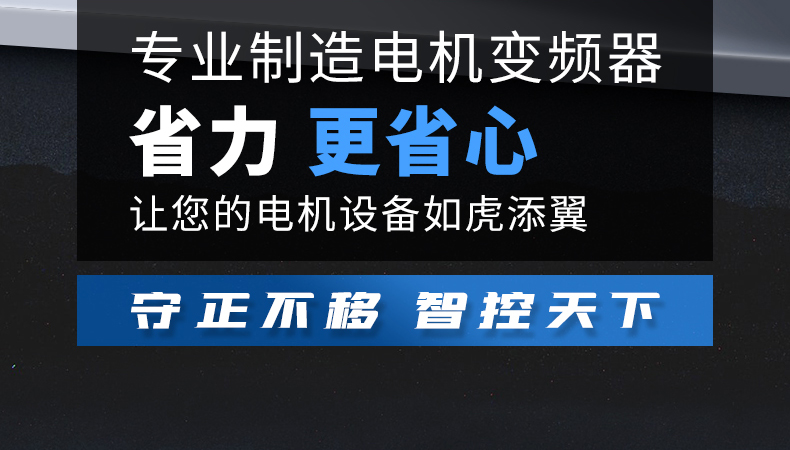 专业制造电机变频器
省力 更省心
让您的电机设备如虎添翼

守正不移 智控天下